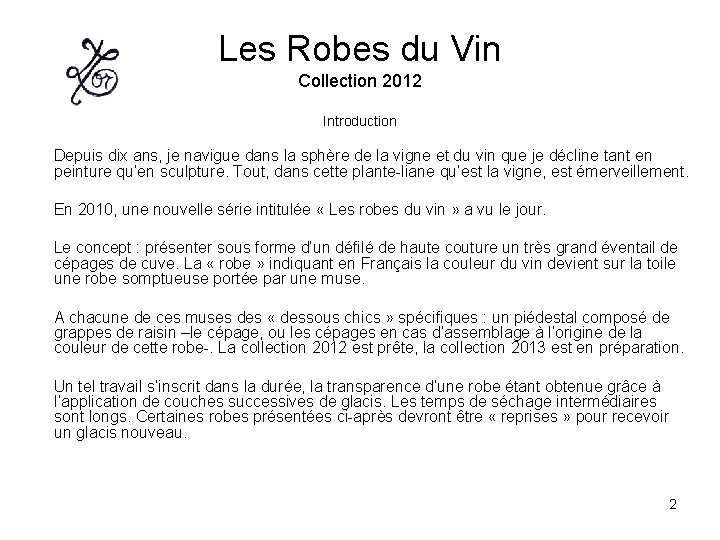 Les Robes du Vin
Collection 2012

Introduction

Depuis dix ans, je navigue dans la sphère de la vigne et du vin que je décline tant en peinture qu'en sculpture. Tout, dans cette plante-liane qu'est la vigne, est émerveillement.

En 2010, une nouvelle série intitulée « Les robes du vin » a vu le jour.

Le concept : présenter sous forme d'un défilé de haute couture un très grand éventail de cépages de cuve. La « robe » indiquant en Français la couleur du vin devient sur la toile une robe somptueuse portée par une muse.

A chacune de ces muses des « dessous chics » spécifiques : un piédestal composé de grappes de raisin –le cépage, ou les cépages en cas d'assemblage à l'origine de la couleur de cette robe-. La collection 2012 est prête, la collection 2013 est en préparation.

Un tel travail s'inscrit dans la durée, la transparence d'une robe étant obtenue grâce à l'application de couches successives de glacis. Les temps de séchage intermédiaires sont longs. Certaines robes présentées ci-après devront être « reprises » pour recevoir un glacis nouveau.

2